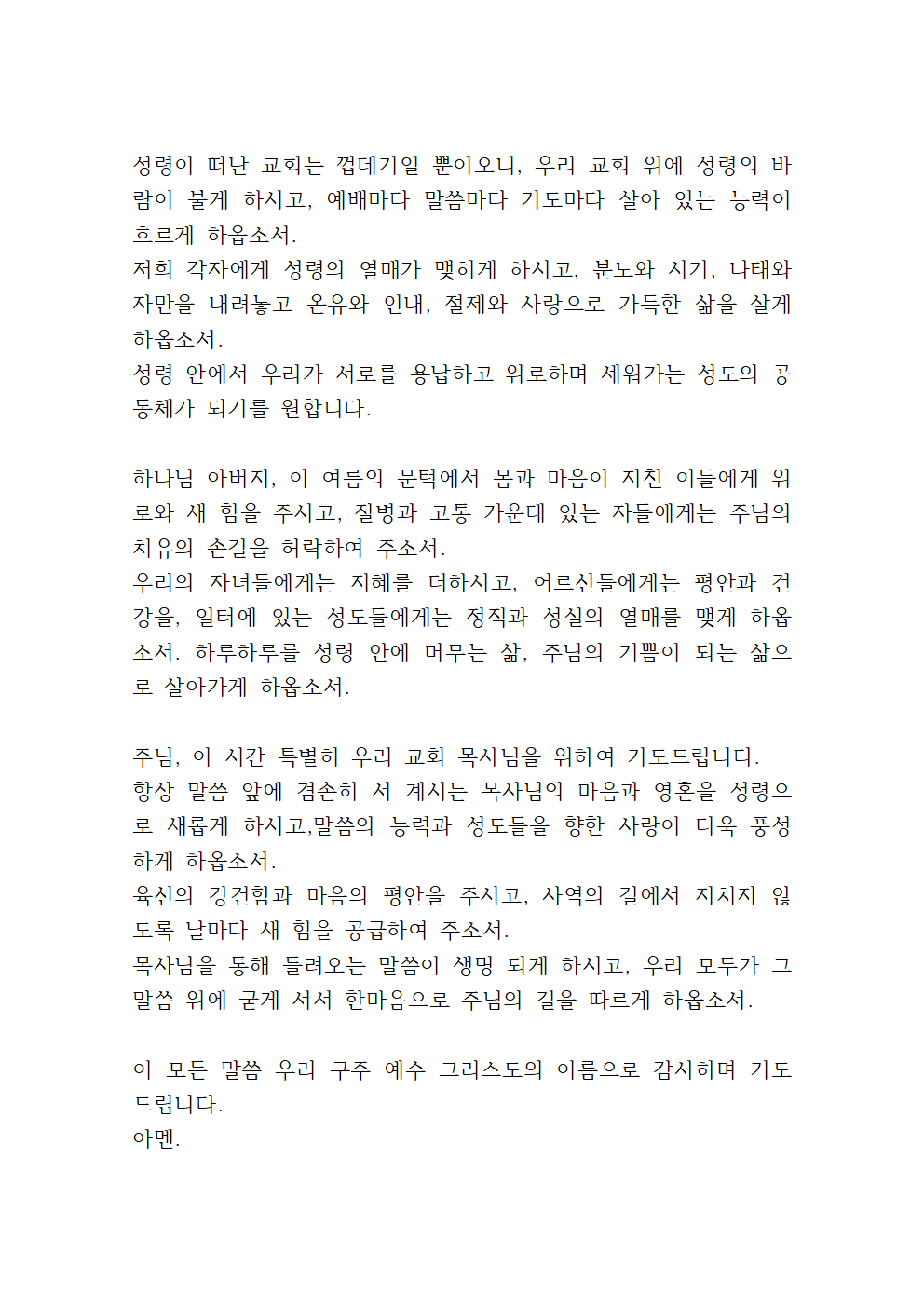 성령이 떠난 교회는 껍데기일 뿐이오니, 우리 교회 위에 성령의 바람이 불게 하시고, 예배마다 말씀마다 기도마다 살아 있는 능력이 흐르게 하옵소서.
저희 각자에게 성령의 열매가 맺히게 하시고, 분노와 시기, 나태와 자만을 내려놓고 온유와 인내, 절제와 사랑으로 가득한 삶을 살게 하옵소서.
성령 안에서 우리가 서로를 용납하고 위로하며 세워가는 성도의 공동체가 되기를 원합니다.

하나님 아버지, 이 여름의 문턱에서 몸과 마음이 지친 이들에게 위로와 새 힘을 주시고, 질병과 고통 가운데 있는 자들에게는 주님의 치유의 손길을 허락하여 주소서.
우리의 자녀들에게는 지혜를 더하시고, 어르신들에게는 평안과 건강을, 일터에 있는 성도들에게는 정직과 성실의 열매를 맺게 하옵소서. 하루하루를 성령 안에 머무는 삶, 주님의 기쁨이 되는 삶으로 살아가게 하옵소서.

주님, 이 시간 특별히 우리 교회 목사님을 위하여 기도드립니다.
항상 말씀 앞에 겸손히 서 계시는 목사님의 마음과 영혼을 성령으로 새롭게 하시고,말씀의 능력과 성도들을 향한 사랑이 더욱 풍성하게 하옵소서.
육신의 강건함과 마음의 평안을 주시고, 사역의 길에서 지치지 않도록 날마다 새 힘을 공급하여 주소서.
목사님을 통해 들려오는 말씀이 생명 되게 하시고, 우리 모두가 그 말씀 위에 굳게 서서 한마음으로 주님의 길을 따르게 하옵소서.

이 모든 말씀 우리 구주 예수 그리스도의 이름으로 감사하며 기도드립니다.
아멘.